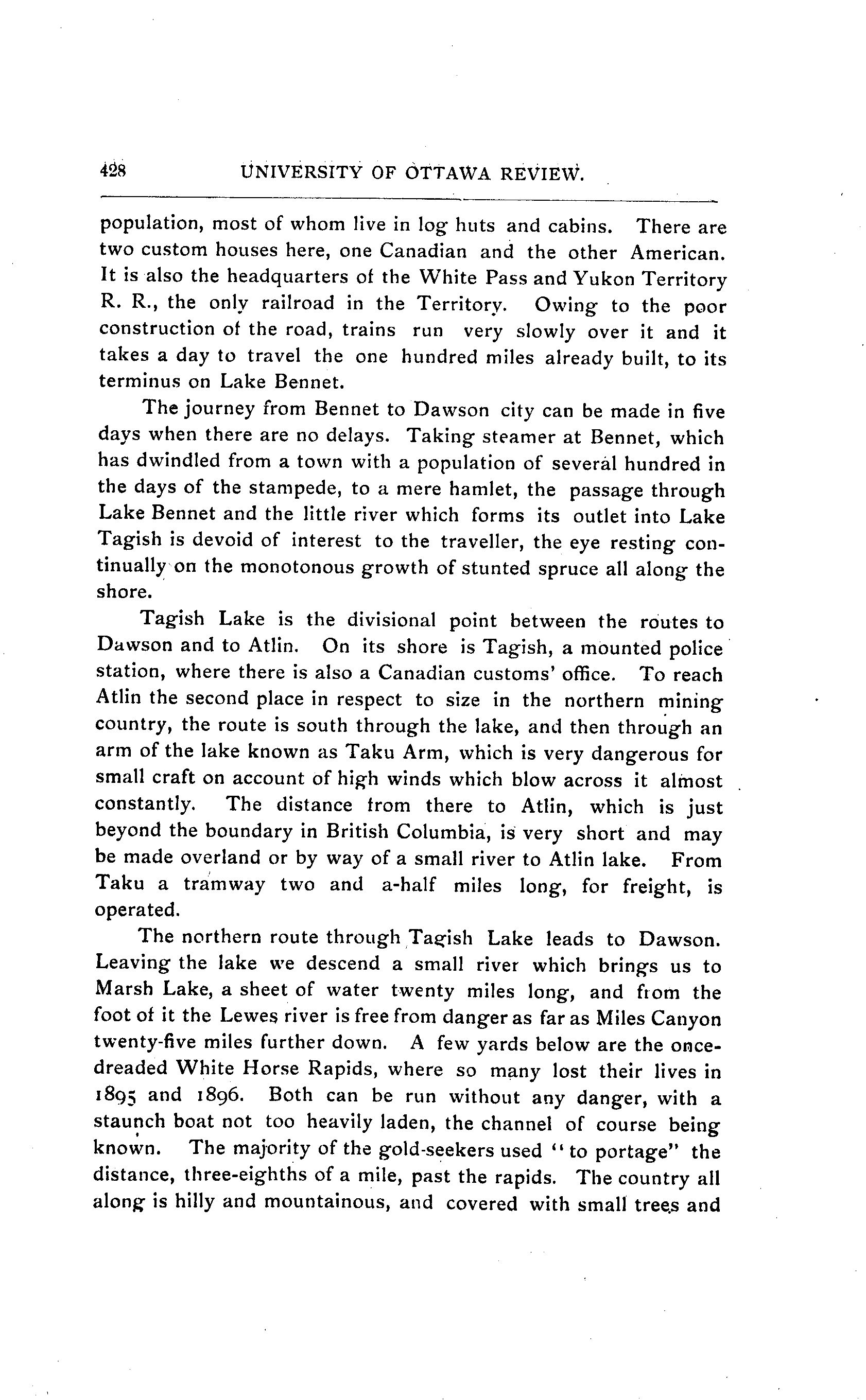 428 UNIVERSITY OF OTTAWA REVIEW.

population, most of whom live in log huts and cabins. There are two custom houses here, one Canadian and the other American. It is also the headquarters of the White Pass and Yukon Territory R. R., the only railroad in the Territory. Owing to the poor construction of the road, trains run very slowly over it and it takes a day to travel the one hundred miles already built, to its terminus on Lake Bennet.

The journey from Bennet to Dawson city can be made in five days when there are no delays. Taking steamer at Bennet, which has dwindled from a town with a population of several hundred in the days of the stampede, to a mere hamlet, the passage through Lake Bennet and the little river which forms its outlet into Lake Tagish is devoid of interest to the traveller, the eye resting continually on the monotonous growth of stunted spruce all along the shore.

Tagish Lake is the divisional point between the routes to Dawson and to Atlin. On its shore is Tagish, a mounted police station, where there is also a Canadian customs' office. To reach Atlin the second place in respect to size in the northern mining country, the route is south through the lake, and then through an arm of the lake known as Taku Arm, which is very dangerous for small craft on account of high winds which blow across it almost constantly. The distance from there to Atlin, which is just beyond the boundary in British Columbia, is very short and may be made overland or by way of a small river to Atlin lake. From Taku a tramway two and a-half miles long, for freight, is operated.

The northern route through Tagish Lake leads to Dawson. Leaving the lake we descend a small river which brings us to Marsh Lake, a sheet of water twenty miles long, and from the foot of it the Lewes river is free from danger as far as Miles Canyon twenty-five miles further down. A few yards below are the once-dreaded White Horse Rapids, where so many lost their lives in 1895 and 1896. Both can be run without any danger, with a staunch boat not too heavily laden, the channel of course being known. The majority of the gold-seekers used "to portage" the distance, three-eighths of a mile, past the rapids. The country all along is hilly and mountainous, and covered with small trees and